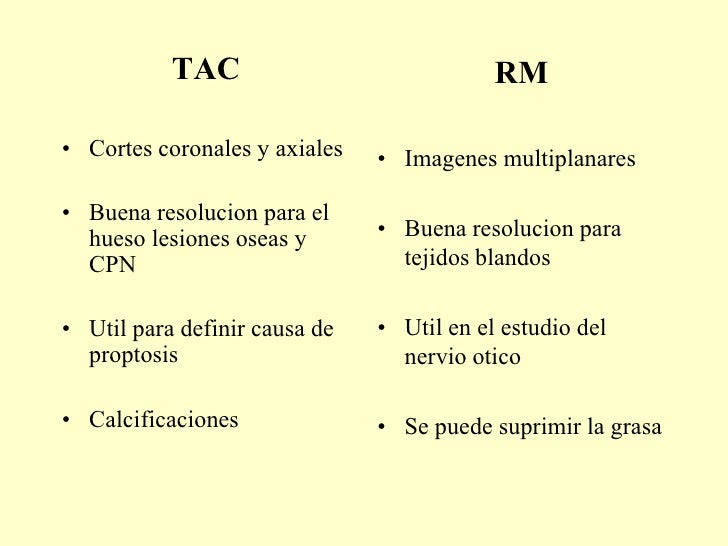 TAC

• Cortes coronales y axiales

• Buena resolucion para el hueso lesiones oseas y CPN

• Util para definir causa de proptosis

• Calcificaciones

RM

• Imagenes multiplanares

• Buena resolucion para tejidos blandos

• Util en el estudio del nervio otico

• Se puede suprimir la grasa